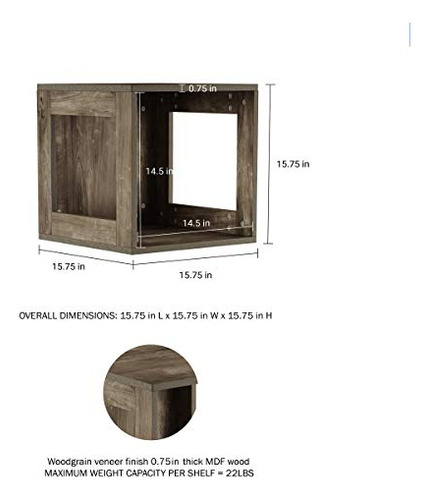 0.75 in

14.5 in

15.75 in

14.5 in

15.75 in

15.75 in

OVERALL DIMENSIONS: 15.75 in L x 15.75 in W x 15.75 in H

Woodgrain veneer finish 0.75in thick MDF wood
MAXIMUM WEIGHT CAPACITY PER SHELF = 22LBS